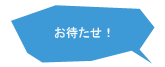 お待たせ！